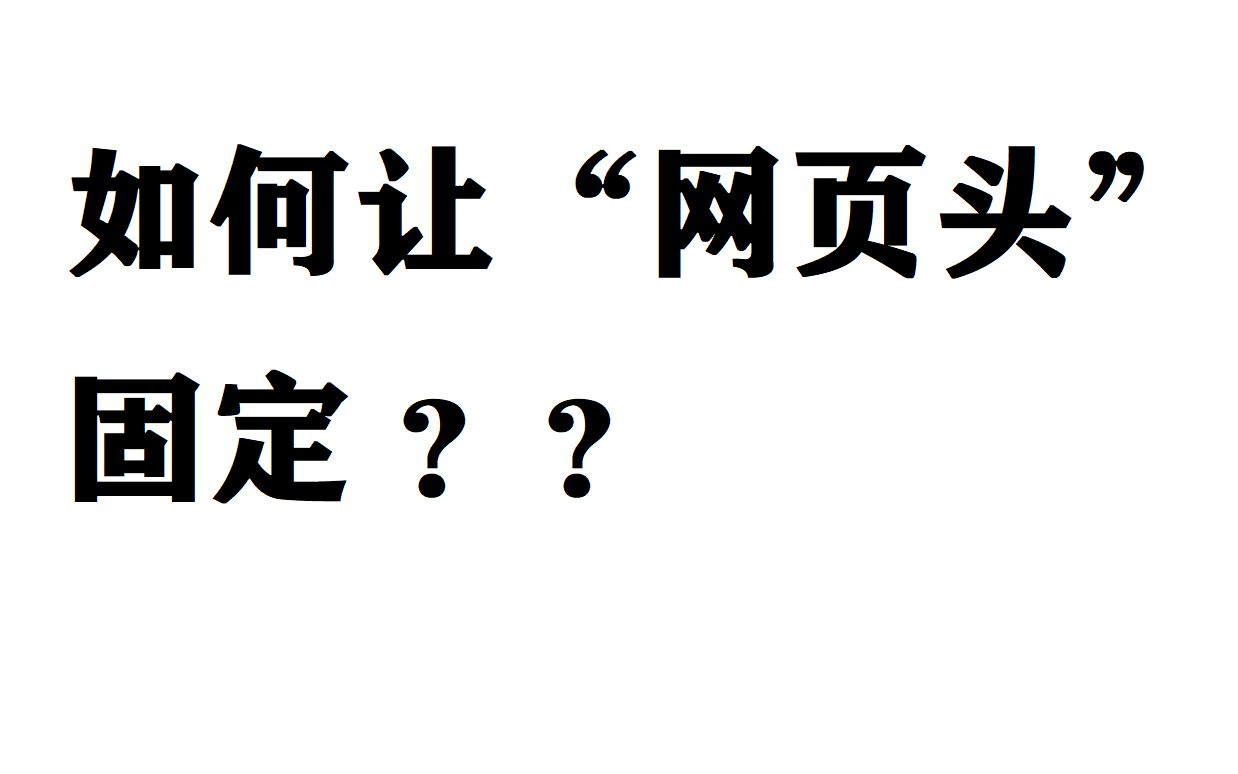 如何让“网页头”固定？？